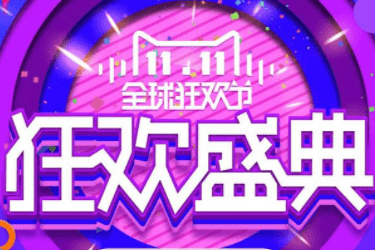 11.11
全球狂欢节
狂欢盛典